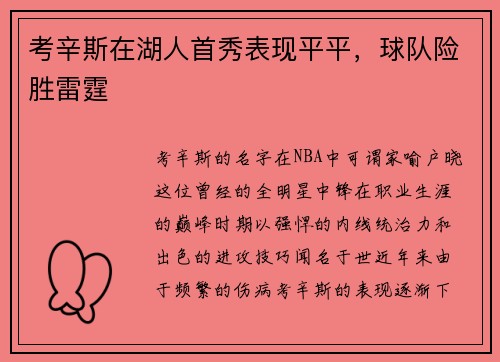 考辛斯在湖人首秀表现平平，球队险胜雷霆

考辛斯的名字在NBA中可谓家喻户晓这位曾经的全明星中锋在职业生涯的巅峰时期以强悍的内线统治力和出色的进攻技巧闻名于世近年来由于频繁的伤病考辛斯的表现逐渐下